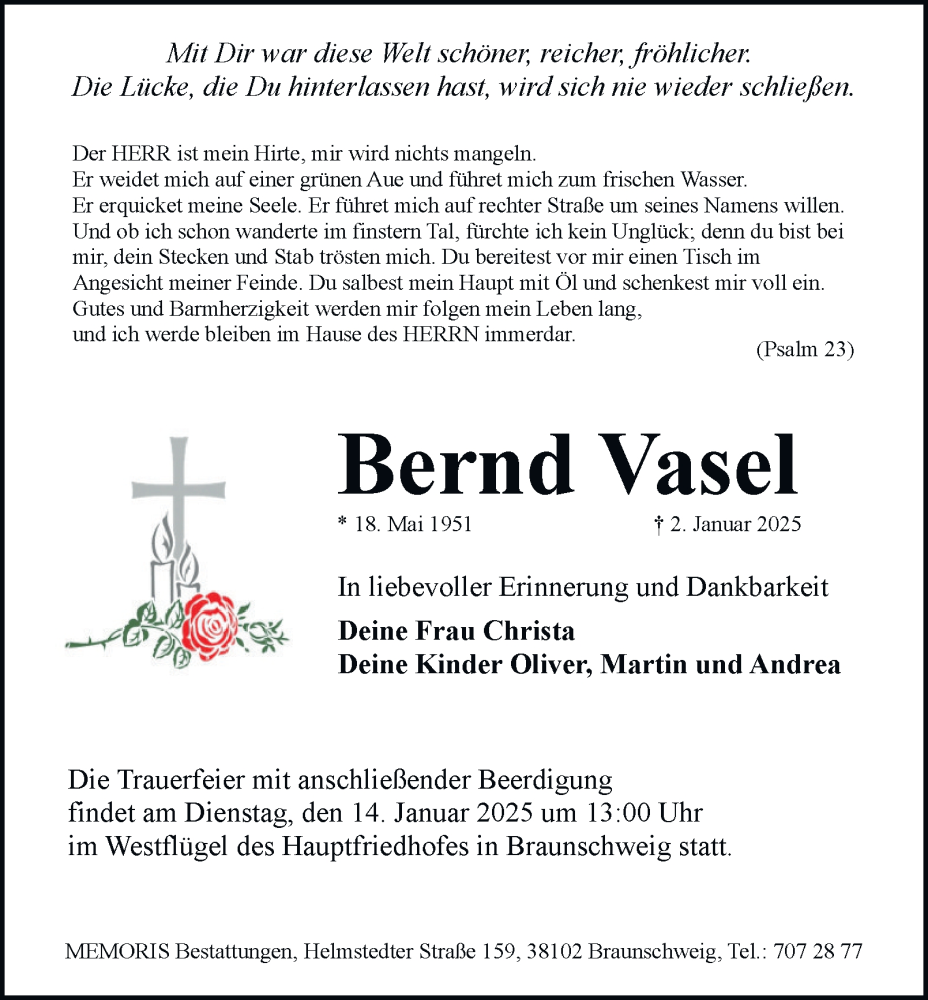 Mit Dir war diese Welt schöner, reicher, fröhlicher.
Die Lücke, die Du hinterlassen hast, wird sich nie wieder schließen.

Der HERR ist mein Hirte, mir wird nichts mangeln.
Er weidet mich auf einer grünen Aue und führet mich zum frischen Wasser.
Er erquicket meine Seele. Er führet mich auf rechter Straße um seines Namens willen.
Und ob ich schon wanderte im finstern Tal, fürchte ich kein Unglück; denn du bist bei mir, dein Stecken und Stab trösten mich. Du bereitest vor mir einen Tisch im Angesicht meiner Feinde. Du salbest mein Haupt mit Öl und schenkest mir voll ein.
Gutes und Barmherzigkeit werden mir folgen mein Leben lang,
und ich werde bleiben im Hause des HERRN immerdar.

(Psalm 23)

Bernd Vasel

* 18. Mai 1951 † 2. Januar 2025

In liebevoller Erinnerung und Dankbarkeit

Deine Frau Christa
Deine Kinder Oliver, Martin und Andrea

Die Trauerfeier mit anschließender Beerdigung
findet am Dienstag, den 14. Januar 2025 um 13:00 Uhr
im Westflügel des Hauptfriedhofes in Braunschweig statt.

MEMORIS Bestattungen, Helmstedter Straße 159, 38102 Braunschweig, Tel.: 707 28 77